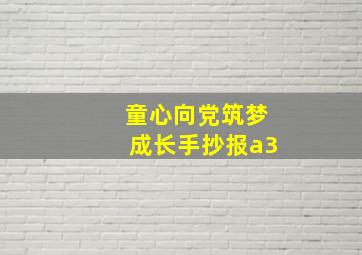 童心向党筑梦
成长手抄报a3